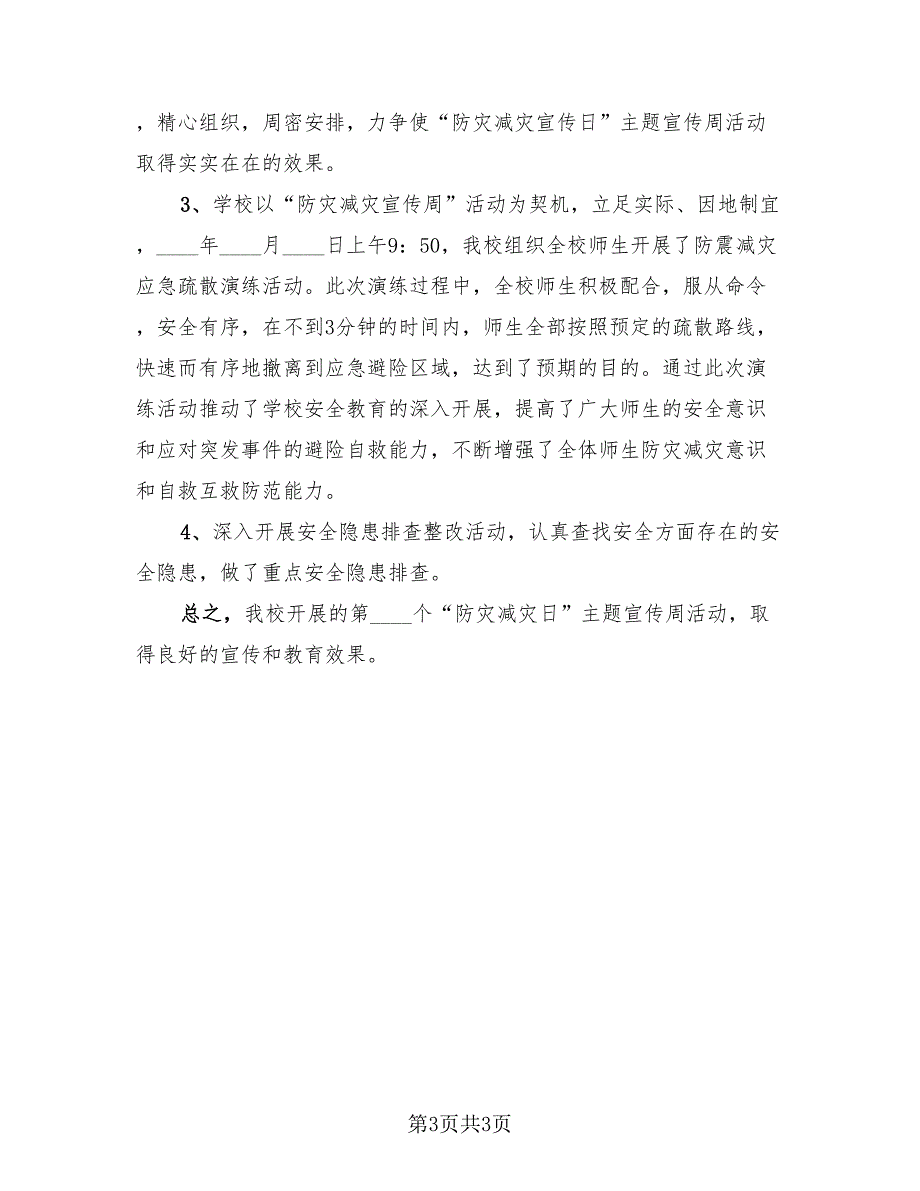 ，精心组织，周密安排，力争使“防灾减灾宣传日”主题宣传周活动取得实实在在的效果。

3、学校以“防灾减灾宣传周”活动为契机，立足实际、因地制宜，____年____月____日上午9：50，我校组织全校师生开展了防震减灾应急疏散演练活动。此次演练过程中，全校师生积极配合，服从命令，安全有序，在不到3分钟的时间内，师生全部按照预定的疏散路线，快速而有序地撤离到应急避险区域，达到了预期的目的。通过此次演练活动推动了学校安全教育的深入开展，提高了广大师生的安全意识和应对突发事件的避险自救能力，不断增强了全体师生防灾减灾意识和自救互救防范能力。

4、深入开展安全隐患排查整改活动，认真查找安全方面存在的安全隐患，做了重点安全隐患排查。

总之，我校开展的第____个“防灾减灾日”主题宣传周活动，取得良好的宣传和教育效果。

第3页共3页